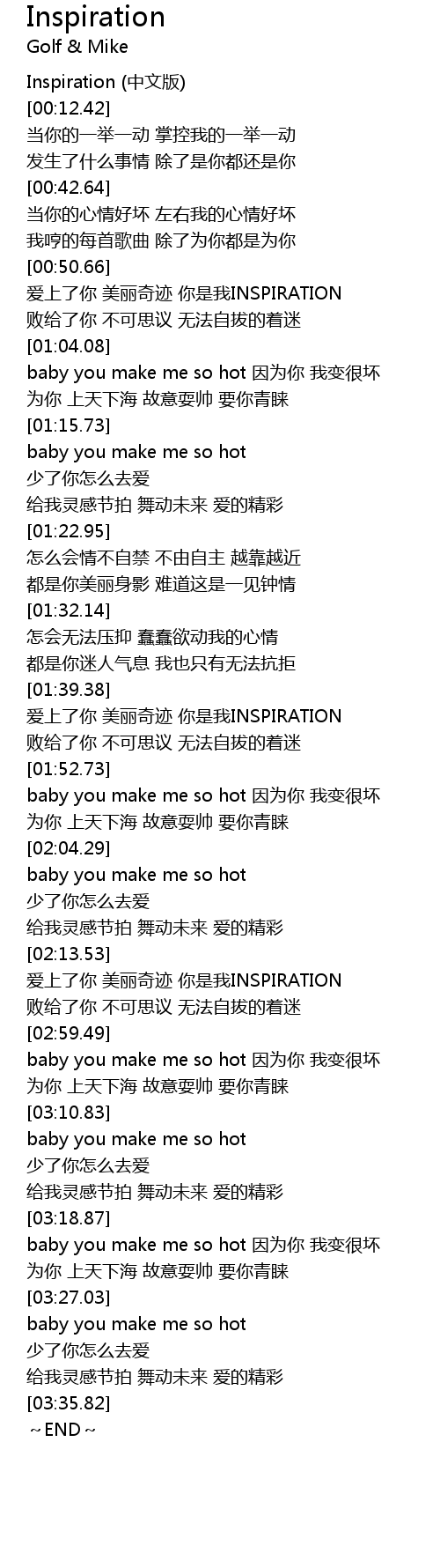 Inspiration
Golf & Mike

Inspiration (中文版)
[00:12.42]
当你的一举一动 掌控我的一举一动
发生了什么事情 除了是你都还是你
[00:42.64]
当你的心情好坏 左右我的心情好坏
我哼的每首歌曲 除了为你都是为你
[00:50.66]
爱上了你 美丽奇迹 你是我INSPIRATION
败给了你 不可思议 无法自拔的着迷
[01:04.08]
baby you make me so hot 因为你 我变很坏
为你 上天下海 故意耍帅 要你青睐
[01:15.73]
baby you make me so hot
少了你怎么去爱
给我灵感节拍 舞动未来 爱的精彩
[01:22.95]
怎么会情不自禁 不由自主 越靠越近
都是你美丽身影 难道这是一见钟情
[01:32.14]
怎会无法压抑 蠢蠢欲动我的心情
都是你迷人气息 我也只有无法抗拒
[01:39.38]
爱上了你 美丽奇迹 你是我INSPIRATION
败给了你 不可思议 无法自拔的着迷
[01:52.73]
baby you make me so hot 因为你 我变很坏
为你 上天下海 故意耍帅 要你青睐
[02:04.29]
baby you make me so hot
少了你怎么去爱
给我灵感节拍 舞动未来 爱的精彩
[02:13.53]
爱上了你 美丽奇迹 你是我INSPIRATION
败给了你 不可思议 无法自拔的着迷
[02:59.49]
baby you make me so hot 因为你 我变很坏
为你 上天下海 故意耍帅 要你青睐
[03:10.83]
baby you make me so hot
少了你怎么去爱
给我灵感节拍 舞动未来 爱的精彩
[03:18.87]
baby you make me so hot 因为你 我变很坏
为你 上天下海 故意耍帅 要你青睐
[03:27.03]
baby you make me so hot
少了你怎么去爱
给我灵感节拍 舞动未来 爱的精彩
[03:35.82]
~END~